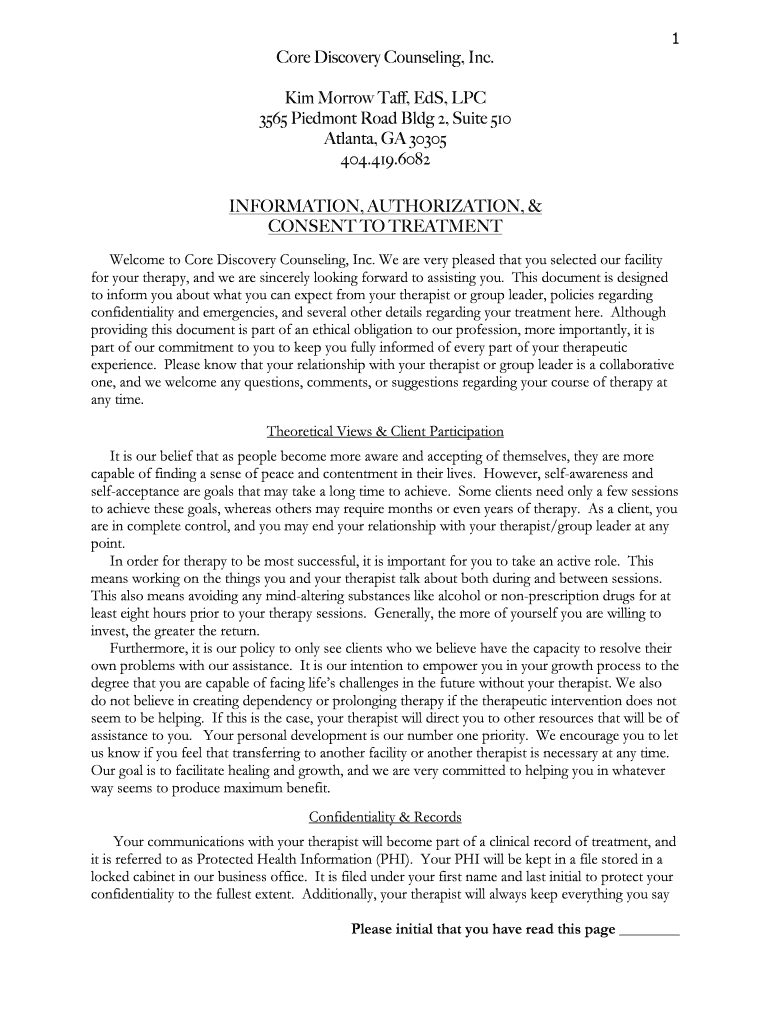 1

Core Discovery Counseling, Inc.

Kim Morrow Taff, EdS, LPC
3565 Piedmont Road Bldg 2, Suite 510
Atlanta, GA 30305
404.419.6082

INFORMATION, AUTHORIZATION, &
CONSENT TO TREATMENT

Welcome to Core Discovery Counseling, Inc. We are very pleased that you selected our facility for your therapy, and we are sincerely looking forward to assisting you. This document is designed to inform you about what you can expect from your therapist or group leader, policies regarding confidentiality and emergencies, and several other details regarding your treatment here. Although providing this document is part of an ethical obligation to our profession, more importantly, it is part of our commitment to you to keep you fully informed of every part of your therapeutic experience. Please know that your relationship with your therapist or group leader is a collaborative one, and we welcome any questions, comments, or suggestions regarding your course of therapy at any time.

Theoretical Views & Client Participation

It is our belief that as people become more aware and accepting of themselves, they are more capable of finding a sense of peace and contentment in their lives. However, self-awareness and self-acceptance are goals that may take a long time to achieve. Some clients need only a few sessions to achieve these goals, whereas others may require months or even years of therapy. As a client, you are in complete control, and you may end your relationship with your therapist/group leader at any point.

In order for therapy to be most successful, it is important for you to take an active role. This means working on the things you and your therapist talk about both during and between sessions. This also means avoiding any mind-altering substances like alcohol or non-prescription drugs for at least eight hours prior to your therapy sessions. Generally, the more of yourself you are willing to invest, the greater the return.

Furthermore, it is our policy to only see clients who we believe have the capacity to resolve their own problems with our assistance. It is our intention to empower you in your growth process to the degree that you are capable of facing life's challenges in the future without your therapist. We also do not believe in creating dependency or prolonging therapy if the therapeutic intervention does not seem to be helping. If this is the case, your therapist will direct you to other resources that will be of assistance to you. Your personal development is our number one priority. We encourage you to let us know if you feel that transferring to another facility or another therapist is necessary at any time. Our goal is to facilitate healing and growth, and we are very committed to helping you in whatever way seems to produce maximum benefit.

Confidentiality & Records

Your communications with your therapist will become part of a clinical record of treatment, and it is referred to as Protected Health Information (PHI). Your PHI will be kept in a file stored in a locked cabinet in our business office. It is filed under your first name and last initial to protect your confidentiality to the fullest extent. Additionally, your therapist will always keep everything you say

Please initial that you have read this page ________